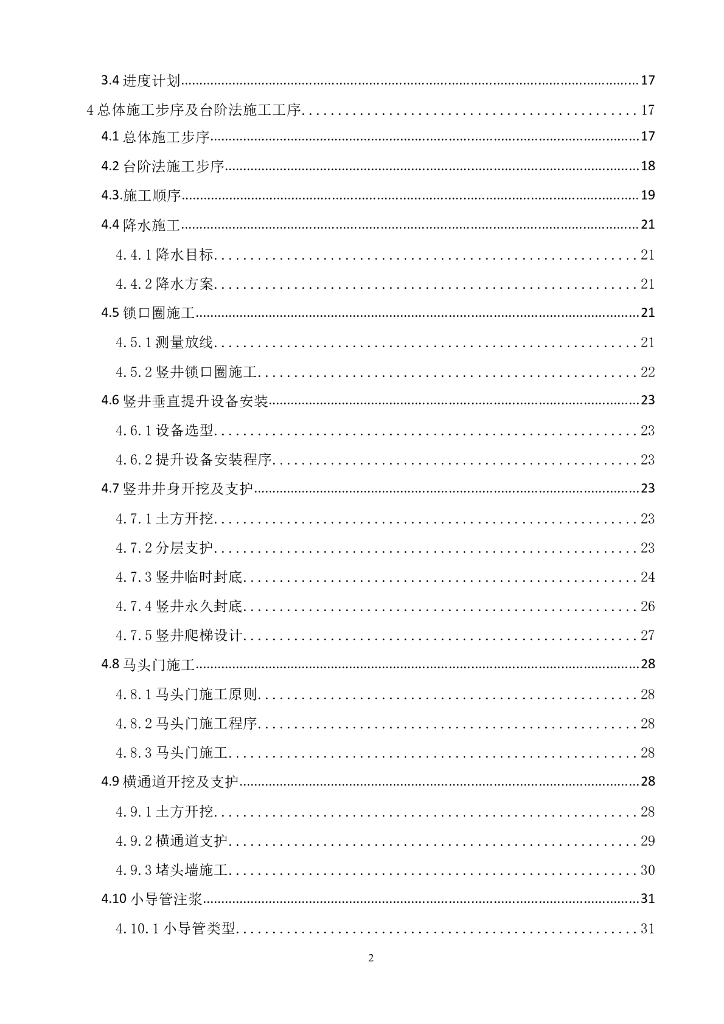 3.4进度计划 17

4总体施工步序及台阶法施工工序 17

4.1总体施工步序 17

4.2台阶法施工步序 18

4.3.施工顺序 19

4.4降水施工 21

4.4.1降水目标 21

4.4.2降水方案 21

4.5锁口圈施工 21

4.5.1测量放线 21

4.5.2竖井锁口圈施工 22

4.6竖井垂直提升设备安装 23

4.6.1设备选型 23

4.6.2提升设备安装程序 23

4.7竖井井身开挖及支护 23

4.7.1土方开挖 23

4.7.2分层支护 23

4.7.3竖井临时封底 24

4.7.4竖井永久封底 26

4.7.5竖井爬梯设计 27

4.8马头门施工 28

4.8.1马头门施工原则 28

4.8.2马头门施工程序 28

4.8.3马头门施工 28

4.9横通道开挖及支护 28

4.9.1土方开挖 28

4.9.2横通道支护 29

4.9.3堵头墙施工 30

4.10小导管注浆 31

4.10.1小导管类型 31

2